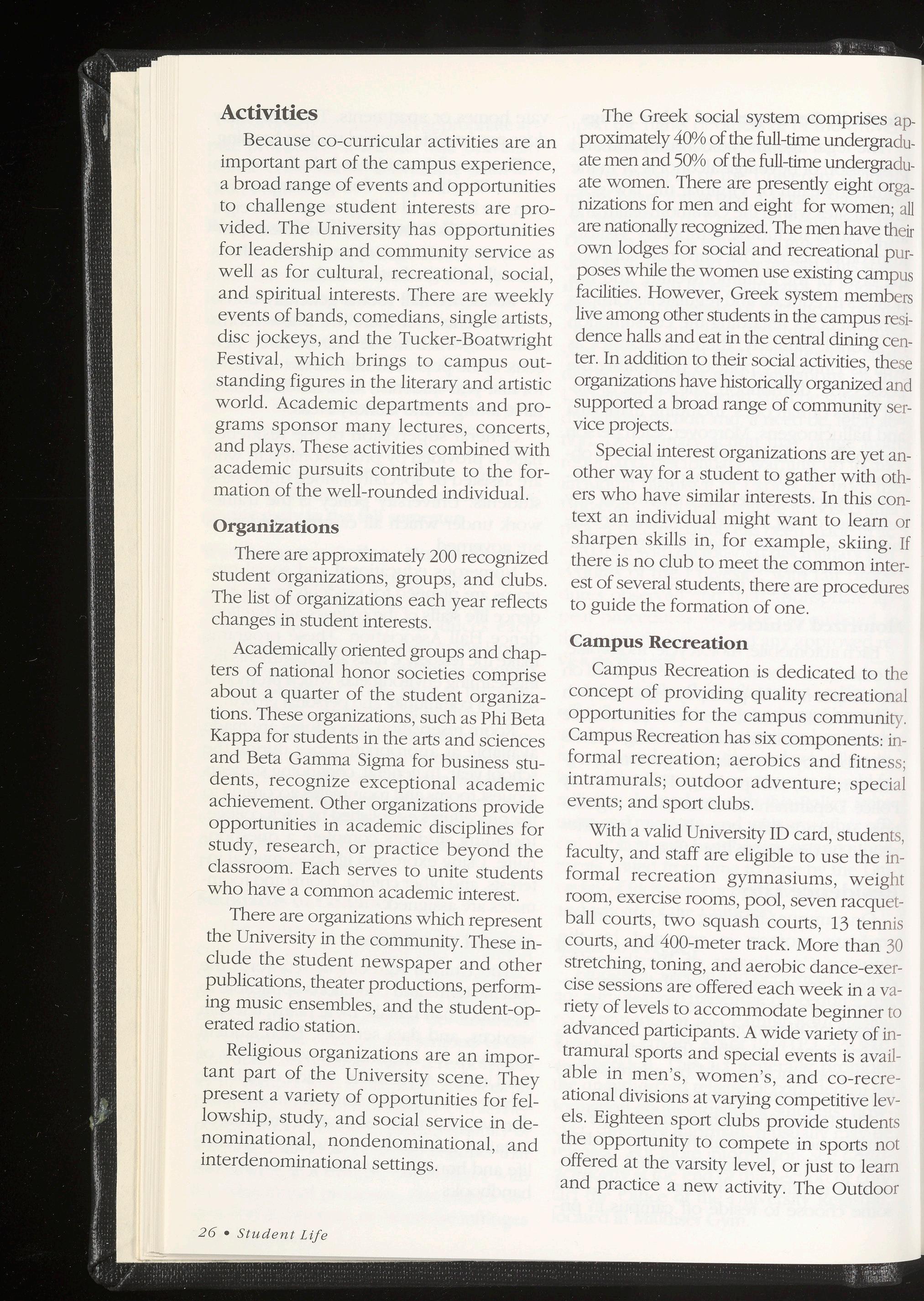 Activities

Because co-curricular activities are an important part of the campus experience, a broad range of events and opportunities to challenge student interests are provided. The University has opportunities for leadership and community service as well as for cultural, recreational, social, and spiritual interests. There are weekly events of bands, comedians, single artists, disc jockeys, and the Tucker-Boatwright Festival, which brings to campus outstanding figures in the literary and artistic world. Academic departments and programs sponsor many lectures, concerts, and plays. These activities combined with academic pursuits contribute to the formation of the well-rounded individual.

Organizations

There are approximately 200 recognized student organizations, groups, and clubs. The list of organizations each year reflects changes in student interests.

Academically oriented groups and chapters of national honor societies comprise about a quarter of the student organizations. These organizations, such as Phi Beta Kappa for students in the arts and sciences and Beta Gamma Sigma for business students, recognize exceptional academic achievement. Other organizations provide opportunities in academic disciplines for study, research, or practice beyond the classroom. Each serves to unite students who have a common academic interest.

There are organizations which represent the University in the community. These include the student newspaper and other publications, theater productions, performing music ensembles, and the student-operated radio station.

Religious organizations are an important part of the University scene. They present a variety of opportunities for fellowship, study, and social service in denominational, nondenominational, and interdenominational settings.

The Greek social system comprises approximately 40% of the full-time undergraduate men and 50% of the full-time undergraduate women. There are presently eight organizations for men and eight for women; all are nationally recognized. The men have their own lodges for social and recreational purposes while the women use existing campus facilities. However, Greek system members live among other students in the campus residence halls and eat in the central dining center. In addition to their social activities, these organizations have historically organized and supported a broad range of community service projects.

Special interest organizations are yet another way for a student to gather with others who have similar interests. In this context an individual might want to learn or sharpen skills in, for example, skiing. If there is no club to meet the common interest of several students, there are procedures to guide the formation of one.

Campus Recreation

Campus Recreation is dedicated to the concept of providing quality recreational opportunities for the campus community. Campus Recreation has six components: informal recreation; aerobics and fitness; intramurals; outdoor adventure; special events; and sport clubs.

With a valid University ID card, students, faculty, and staff are eligible to use the informal recreation gymnasiums, weight room, exercise rooms, pool, seven racquetball courts, two squash courts, 13 tennis courts, and 400-meter track. More than 30 stretching, toning, and aerobic dance-exercise sessions are offered each week in a variety of levels to accommodate beginner to advanced participants. A wide variety of intramural sports and special events is available in men's, women's, and co-recreational divisions at varying competitive levels. Eighteen sport clubs provide students the opportunity to compete in sports not offered at the varsity level, or just to learn and practice a new activity. The Outdoor

26 • Student Life